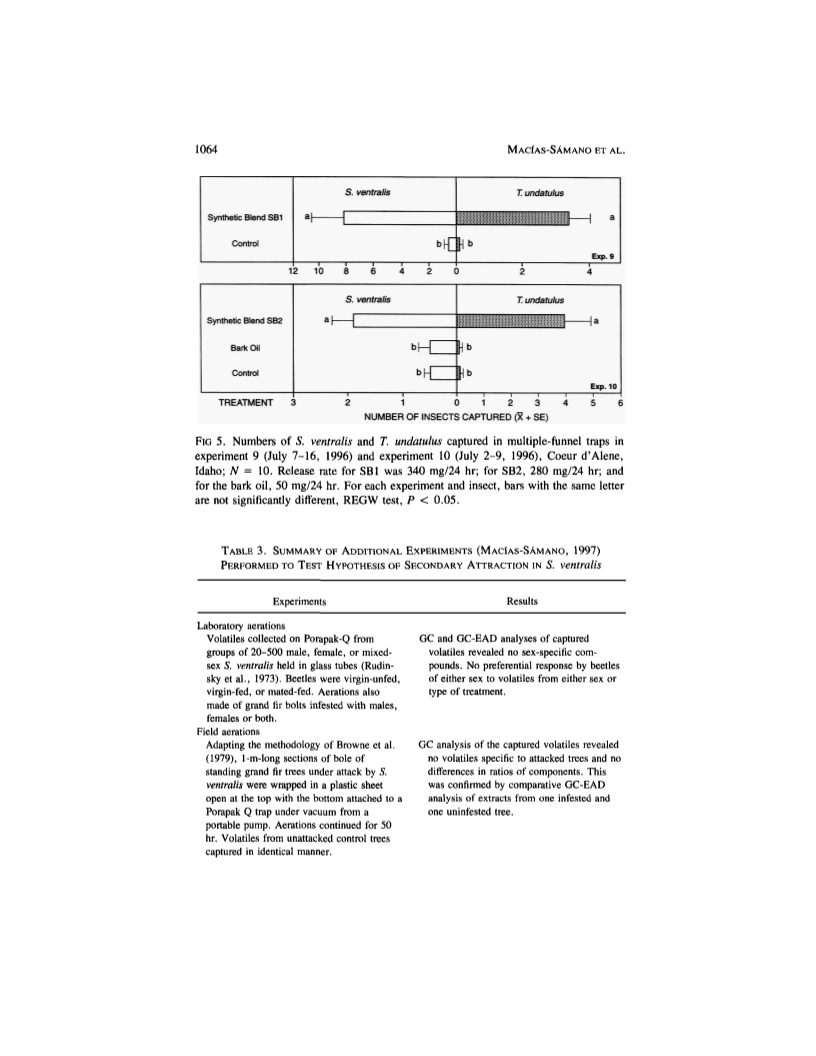 1064

MACÍAS-SÁMANO ET AL.

S. ventralis

T. undatulus

Synthetic Blend SB1

a

a

Control

b

b

Exp. 9

12 10 8 6 4 2 0 2 4

S. ventralis

T. undatulus

Synthetic Blend SB2

a

a

Bark Oil

b

b

Control

b

b

Exp. 10

TREATMENT 3 2 1 0 1 2 3 4 5 6

NUMBER OF INSECTS CAPTURED ($\bar{X}$ + SE)

FIG 5. Numbers of S. ventralis and T. undatulus captured in multiple-funnel traps in experiment 9 (July 7–16, 1996) and experiment 10 (July 2–9, 1996), Coeur d'Alene, Idaho; $N = 10$. Release rate for SB1 was 340 mg/24 hr; for SB2, 280 mg/24 hr; and for the bark oil, 50 mg/24 hr. For each experiment and insect, bars with the same letter are not significantly different, REGW test, $P < 0.05$.

TABLE 3. SUMMARY OF ADDITIONAL EXPERIMENTS (MACÍAS-SÁMANO, 1997) PERFORMED TO TEST HYPOTHESIS OF SECONDARY ATTRACTION IN S. ventralis

| Experiments | Results |
|---|---|
| Laboratory aerations | |
| Volatiles collected on Porapak-Q from groups of 20–500 male, female, or mixed-sex S. ventralis held in glass tubes (Rudinsky et al., 1973). Beetles were virgin-unfed, virgin-fed, or mated-fed. Aerations also made of grand fir bolts infested with males, females or both. | GC and GC-EAD analyses of captured volatiles revealed no sex-specific compounds. No preferential response by beetles of either sex to volatiles from either sex or type of treatment. |
| Field aerations | |
| Adapting the methodology of Browne et al. (1979), 1-m-long sections of bole of standing grand fir trees under attack by S. ventralis were wrapped in a plastic sheet open at the top with the bottom attached to a Porapak Q trap under vacuum from a portable pump. Aerations continued for 50 hr. Volatiles from unattacked control trees captured in identical manner. | GC analysis of the captured volatiles revealed no volatiles specific to attacked trees and no differences in ratios of components. This was confirmed by comparative GC-EAD analysis of extracts from one infested and one uninfested tree. |